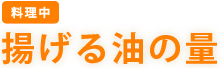 料理中

揚げる油の量